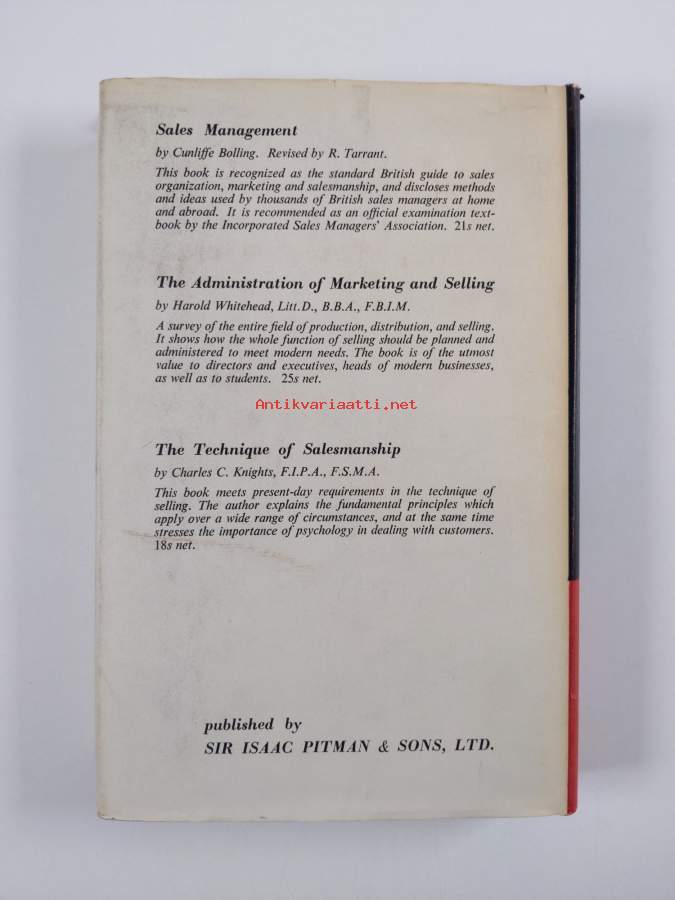 Sales Management

by Cunliffe Bolling. Revised by R. Tarrant.

This book is recognized as the standard British guide to sales organization, marketing and salesmanship, and discloses methods and ideas used by thousands of British sales managers at home and abroad. It is recommended as an official examination textbook by the Incorporated Sales Managers' Association. 21s net.

The Administration of Marketing and Selling

by Harold Whitehead, Litt.D., B.B.A., F.B.I.M.

A survey of the entire field of production, distribution, and selling. It shows how the whole function of selling should be planned and administered to meet modern needs. The book is of the utmost value to directors and executives, heads of modern businesses, as well as to students. 25s net.

Antikvariaatti.net

The Technique of Salesmanship

by Charles C. Knights, F.I.P.A., F.S.M.A.

This book meets present-day requirements in the technique of selling. The author explains the fundamental principles which apply over a wide range of circumstances, and at the same time stresses the importance of psychology in dealing with customers. 18s net.

published by
SIR ISAAC PITMAN & SONS, LTD.